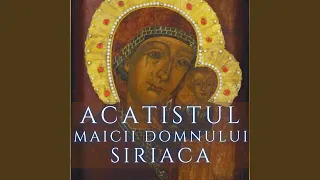 ACATISTUL
MAICII DOMNULUI
SIRIACA